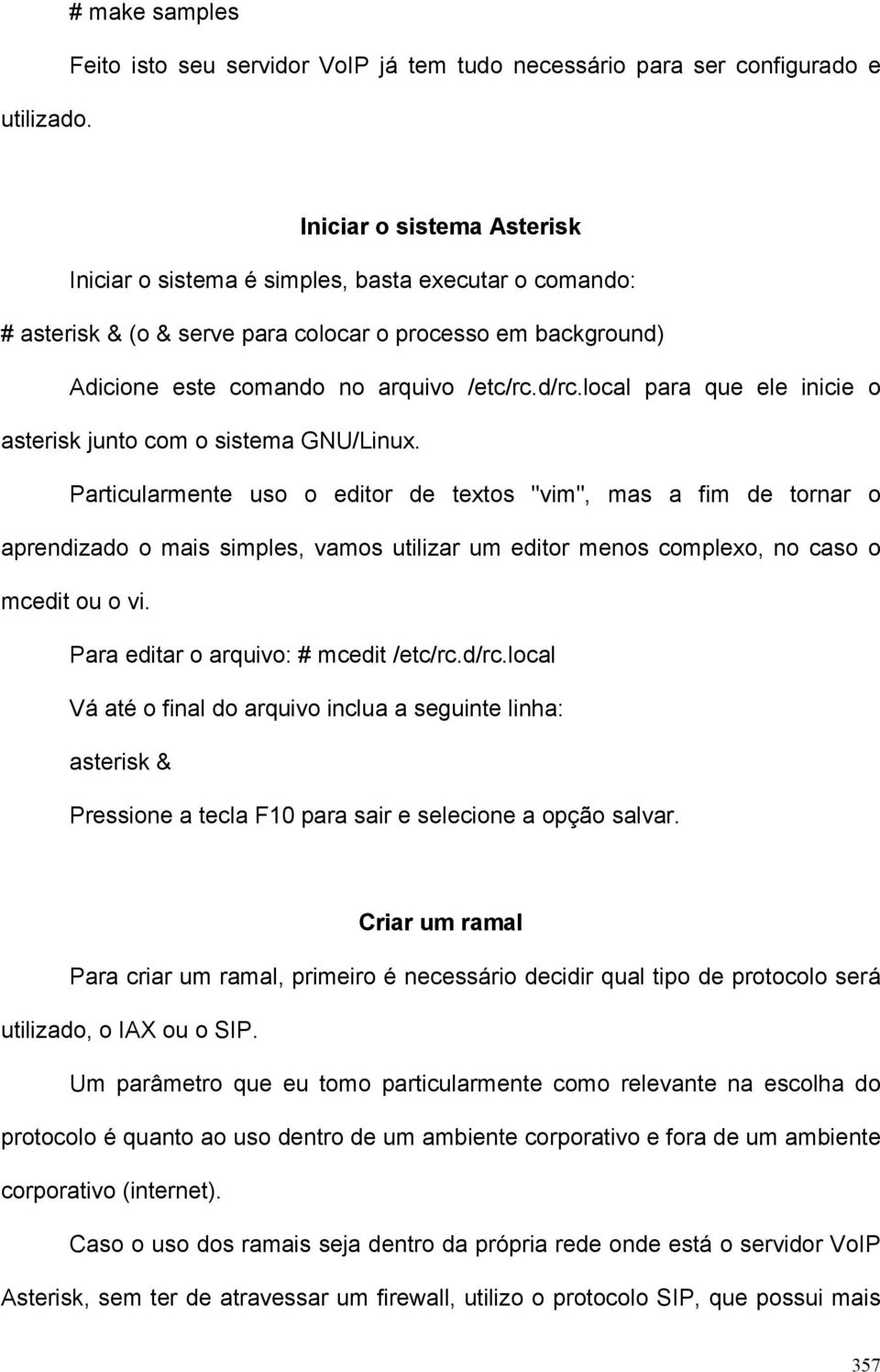 # make samples

Feito isto seu servidor VoIP já tem tudo necessário para ser configurado e utilizado.

Iniciar o sistema Asterisk

Iniciar o sistema é simples, basta executar o comando:

# asterisk & (o & serve para colocar o processo em background)

Adicione este comando no arquivo /etc/rc.d/rc.local para que ele inicie o asterisk junto com o sistema GNU/Linux.

Particularmente uso o editor de textos "vim", mas a fim de tornar o aprendizado o mais simples, vamos utilizar um editor menos complexo, no caso o mcedit ou o vi.

Para editar o arquivo: # mcedit /etc/rc.d/rc.local

Vá até o final do arquivo inclua a seguinte linha:

asterisk &

Pressione a tecla F10 para sair e selecione a opção salvar.

Criar um ramal

Para criar um ramal, primeiro é necessário decidir qual tipo de protocolo será utilizado, o IAX ou o SIP.

Um parâmetro que eu tomo particularmente como relevante na escolha do protocolo é quanto ao uso dentro de um ambiente corporativo e fora de um ambiente corporativo (internet).

Caso o uso dos ramais seja dentro da própria rede onde está o servidor VoIP Asterisk, sem ter de atravessar um firewall, utilizo o protocolo SIP, que possui mais

357